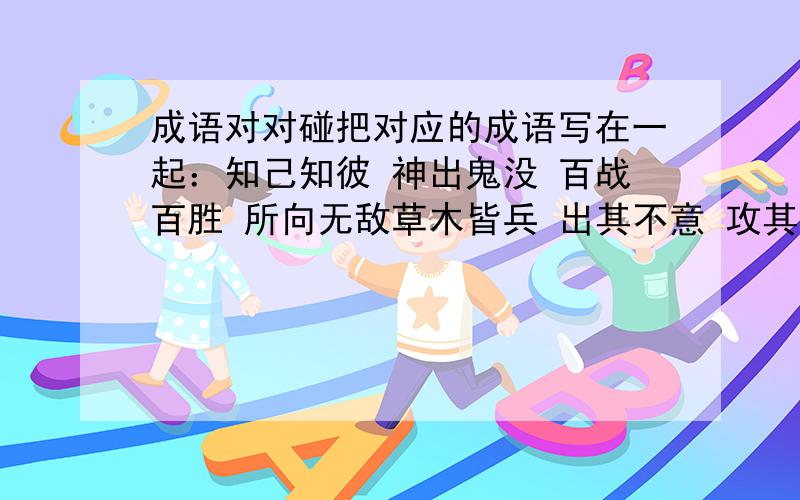 成语对对碰把对应的成语写在一起：知己知彼 神出鬼没 百战百胜 所向无敌草木皆兵 出其不意 攻其